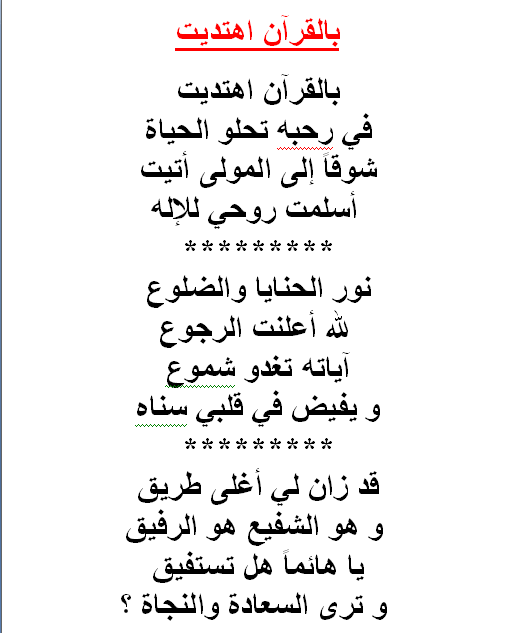 بالقرآن اهتديت

بالقرآن اهتديت
في رحبه تحلو الحياة
شوقاً إلى المولى أتيت
أسلمت روحي للإله
*********

نور الحنايا والضلوع
لله أعلنت الرجوع
آياته تغدو شموع
و يفيض في قلبي سناه
*********

قد زان لي أغلى طريق
و هو الشفيع هو الرفيق
يا هائماً هل تستفيق
و ترى السعادة والنجاة ؟